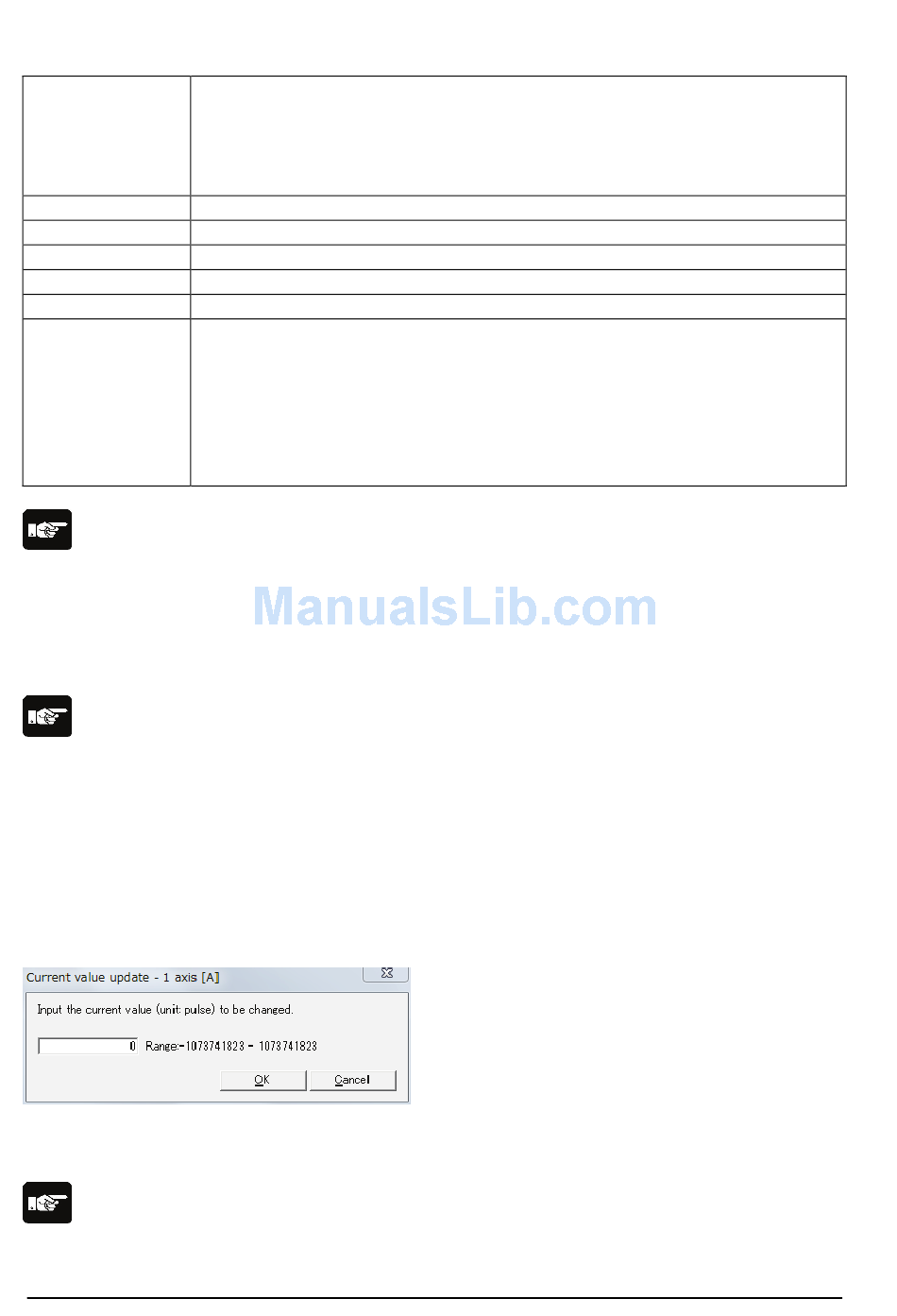 Current value update - 1 axis [A]

Input the current value (unit: pulse) to be changed.

0 Range:-1073741823 - 1073741823

OK

Cancel

ManualsLib.com